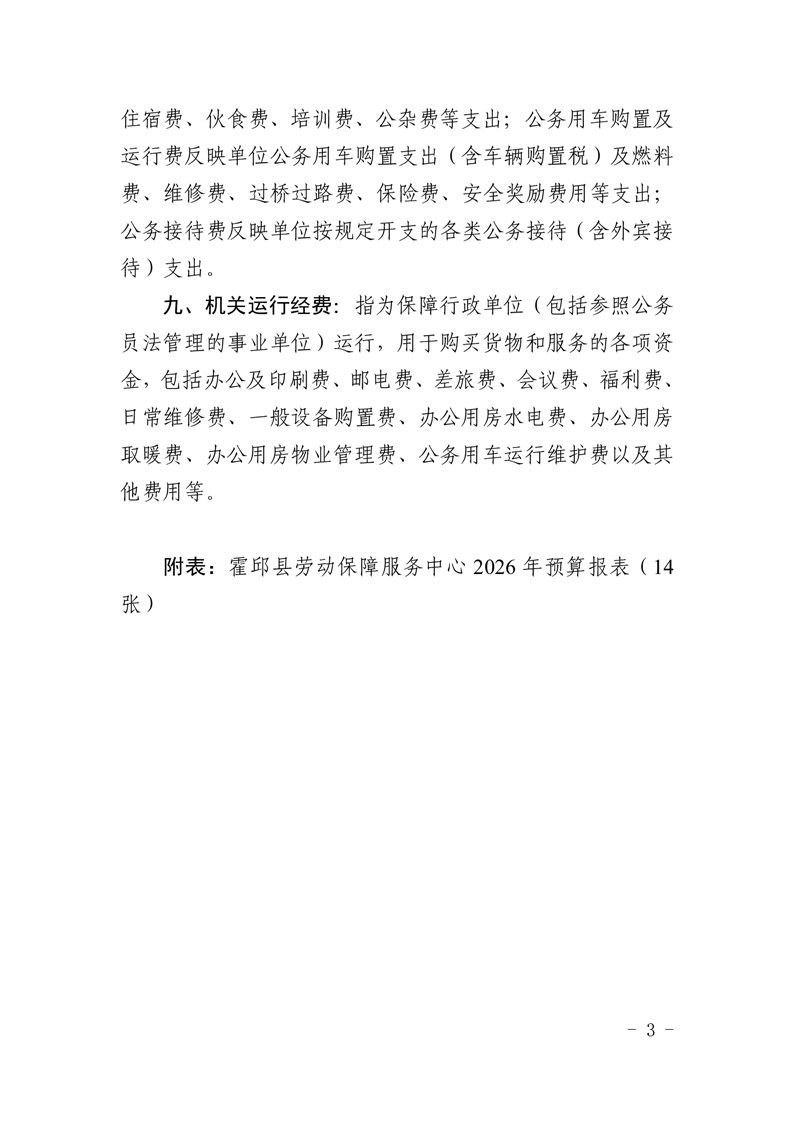 住宿费、伙食费、培训费、公杂费等支出；公务用车购置及运行费反映单位公务用车购置支出（含车辆购置税）及燃料费、维修费、过桥过路费、保险费、安全奖励费用等支出；公务接待费反映单位按规定开支的各类公务接待（含外宾接待）支出。

九、机关运行经费：指为保障行政单位（包括参照公务员法管理的事业单位）运行，用于购买货物和服务的各项资金，包括办公及印刷费、邮电费、差旅费、会议费、福利费、日常维修费、一般设备购置费、办公用房水电费、办公用房取暖费、办公用房物业管理费、公务用车运行维护费以及其他费用等。

附表：霍邱县劳动保障服务中心 2026 年预算报表（14 张）

－ 3 －